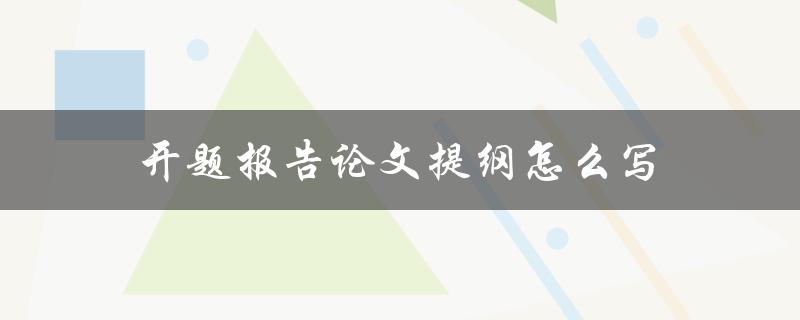 开题报告论文提纲怎么写